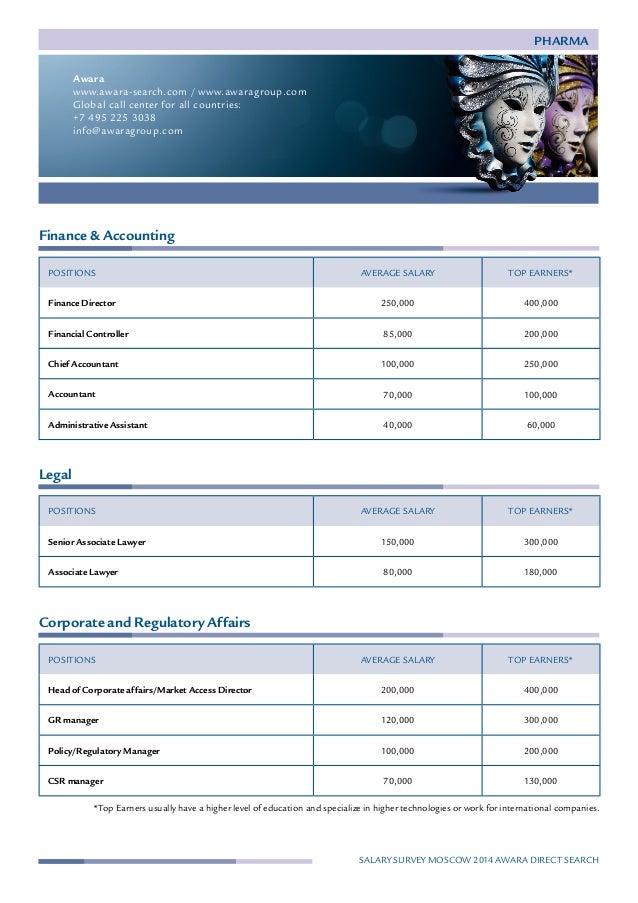 PHARMA

Awara
www.awara-search.com / www.awaragroup.com
Global call center for all countries:
+7 495 225 3038
info@awaragroup.com

Finance & Accounting

| POSITIONS | AVERAGE SALARY | TOP EARNERS* |
|---|---|---|
| Finance Director | 250,000 | 400,000 |
| Financial Controller | 85,000 | 200,000 |
| Chief Accountant | 100,000 | 250,000 |
| Accountant | 70,000 | 100,000 |
| Administrative Assistant | 40,000 | 60,000 |

Legal

| POSITIONS | AVERAGE SALARY | TOP EARNERS* |
|---|---|---|
| Senior Associate Lawyer | 150,000 | 300,000 |
| Associate Lawyer | 80,000 | 180,000 |

Corporate and Regulatory Affairs

| POSITIONS | AVERAGE SALARY | TOP EARNERS* |
|---|---|---|
| Head of Corporate affairs/Market Access Director | 200,000 | 400,000 |
| GR manager | 120,000 | 300,000 |
| Policy/Regulatory Manager | 100,000 | 200,000 |
| CSR manager | 70,000 | 130,000 |

*Top Earners usually have a higher level of education and specialize in higher technologies or work for international companies.

SALARY SURVEY MOSCOW 2014 AWARA DIRECT SEARCH